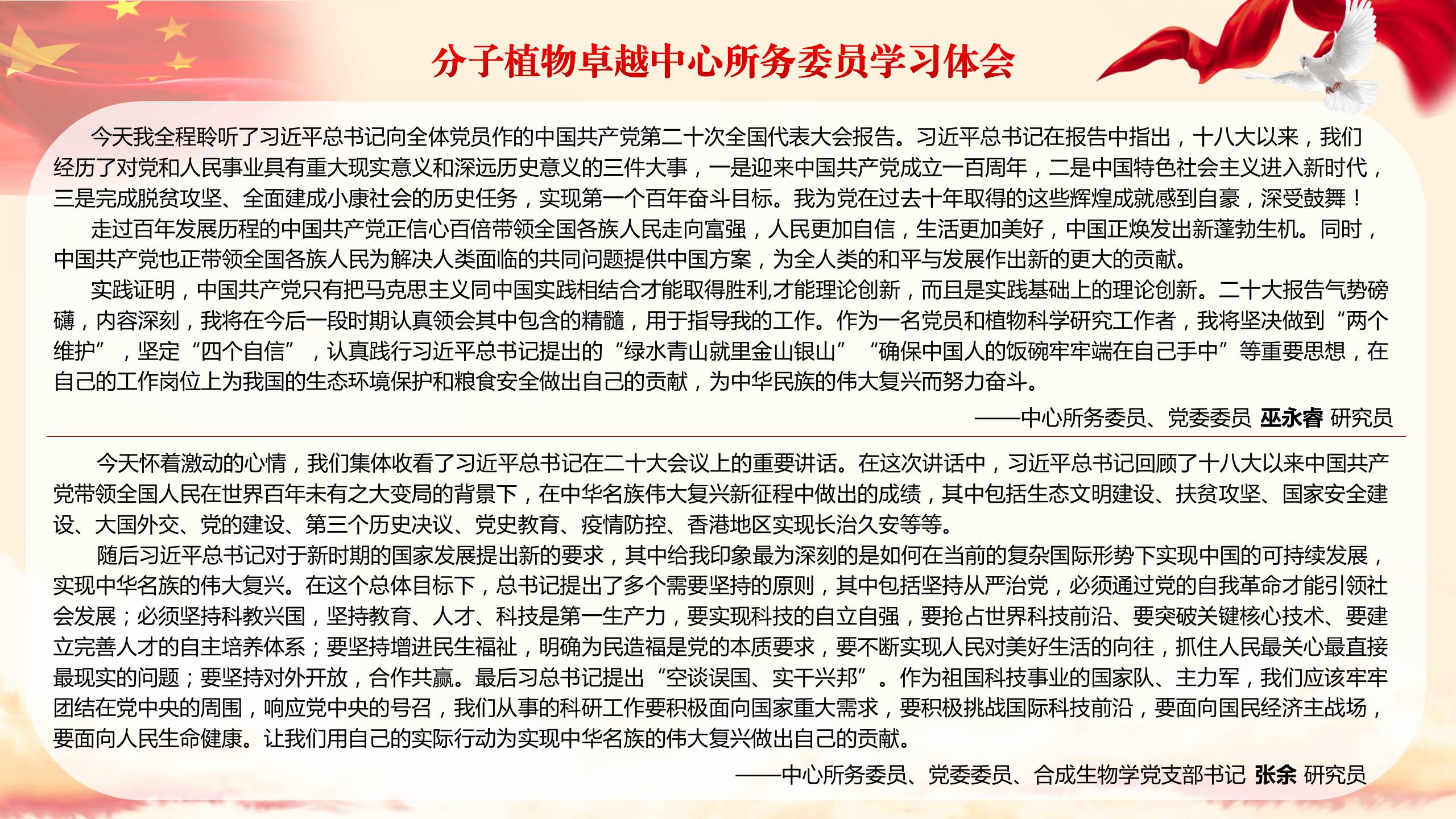 分子植物卓越中心所务委员学习体会

今天我全程聆听了习近平总书记向全体党员作的中国共产党第二十次全国代表大会报告。习近平总书记在报告中指出，十八大以来，我们经历了对党和人民事业具有重大现实意义和深远历史意义的三件大事，一是迎来中国共产党成立一百周年，二是中国特色社会主义进入新时代，三是完成脱贫攻坚、全面建成小康社会的历史任务，实现第一个百年奋斗目标。我为党在过去十年取得的这些辉煌成就感到自豪，深受鼓舞！

走过百年发展历程的中国共产党正信心百倍带领全国各族人民走向富强，人民更加自信，生活更加美好，中国正焕发出新蓬勃生机。同时，中国共产党也正带领全国各族人民为解决人类面临的共同问题提供中国方案，为全人类的和平与发展作出新的更大的贡献。

实践证明，中国共产党只有把马克思主义同中国实践相结合才能取得胜利,才能理论创新，而且是实践基础上的理论创新。二十大报告气势磅礴，内容深刻，我将在今后一段时期认真领会其中包含的精髓，用于指导我的工作。作为一名党员和植物科学研究工作者，我将坚决做到“两个维护”，坚定“四个自信”，认真践行习近平总书记提出的“绿水青山就里金山银山”“确保中国人的饭碗牢牢端在自己手中”等重要思想，在自己的工作岗位上为我国的生态环境保护和粮食安全做出自己的贡献，为中华民族的伟大复兴而努力奋斗。

——中心所务委员、党委委员 巫永睿 研究员

今天怀着激动的心情，我们集体收看了习近平总书记在二十大会议上的重要讲话。在这次讲话中，习近平总书记回顾了十八大以来中国共产党带领全国人民在世界百年未有之大变局的背景下，在中华名族伟大复兴新征程中做出的成绩，其中包括生态文明建设、扶贫攻坚、国家安全建设、大国外交、党的建设、第三个历史决议、党史教育、疫情防控、香港地区实现长治久安等等。

随后习近平总书记对于新时期的国家发展提出新的要求，其中给我印象最为深刻的是如何在当前的复杂国际形势下实现中国的可持续发展，实现中华名族的伟大复兴。在这个总体目标下，总书记提出了多个需要坚持的原则，其中包括坚持从严治党，必须通过党的自我革命才能引领社会发展；必须坚持科教兴国，坚持教育、人才、科技是第一生产力，要实现科技的自立自强，要抢占世界科技前沿、要突破关键核心技术、要建立完善人才的自主培养体系；要坚持增进民生福祉，明确为民造福是党的本质要求，要不断实现人民对美好生活的向往，抓住人民最关心最直接最现实的问题；要坚持对外开放，合作共赢。最后习总书记提出“空谈误国、实干兴邦”。作为祖国科技事业的国家队、主力军，我们应该牢牢团结在党中央的周围，响应党中央的号召，我们从事的科研工作要积极面向国家重大需求，要积极挑战国际科技前沿，要面向国民经济主战场，要面向人民生命健康。让我们用自己的实际行动为实现中华名族的伟大复兴做出自己的贡献。

——中心所务委员、党委委员、合成生物学党支部书记 张余 研究员